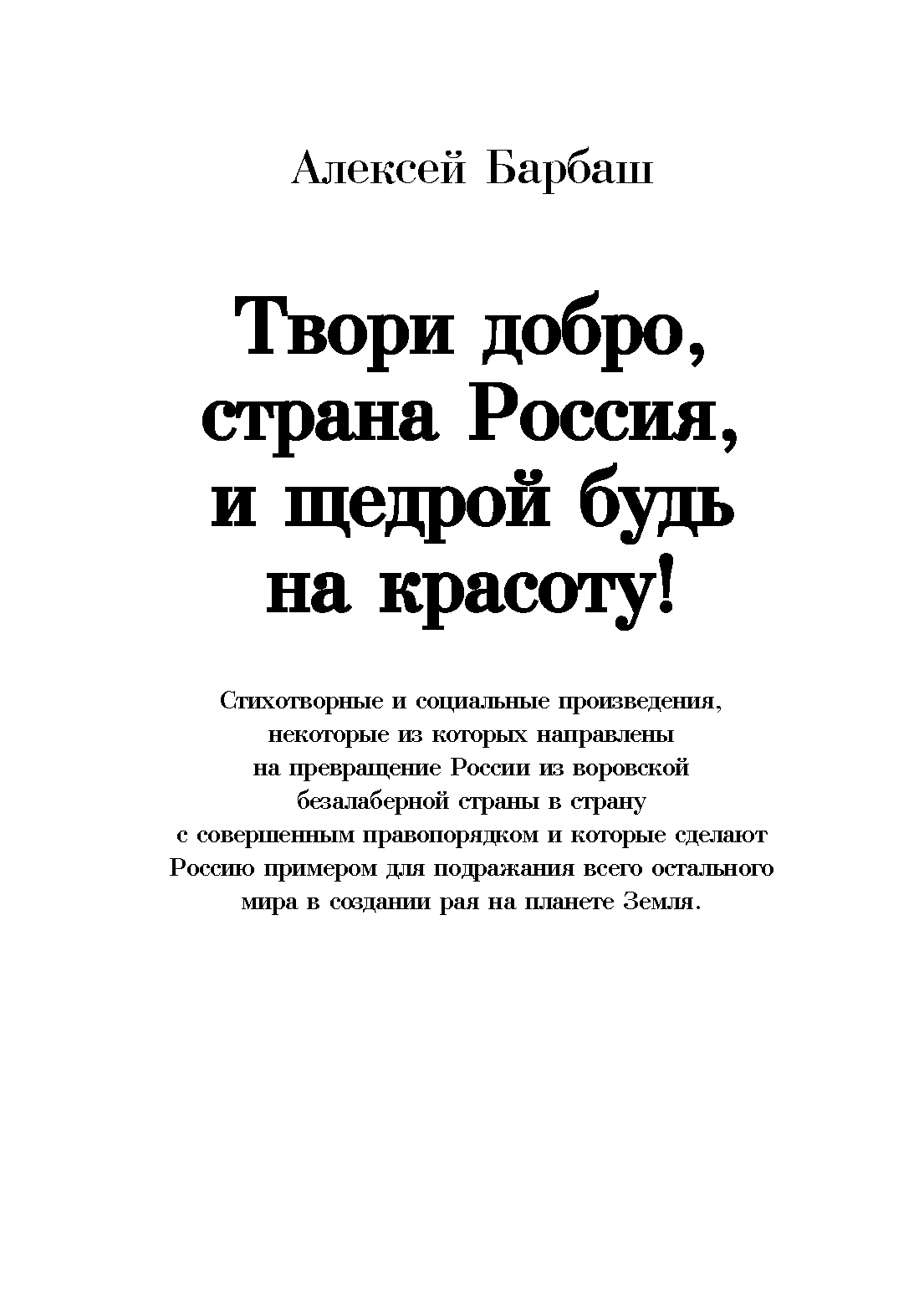 Алексей Барбаш

Твори добро, страна Россия, и щедрой будь на красоту!

Стихотворные и социальные произведения, некоторые из которых направлены на превращение России из воровской безалаберной страны в страну с совершенным правопорядком и которые сделают Россию примером для подражания всего остального мира в создании рая на планете Земля.